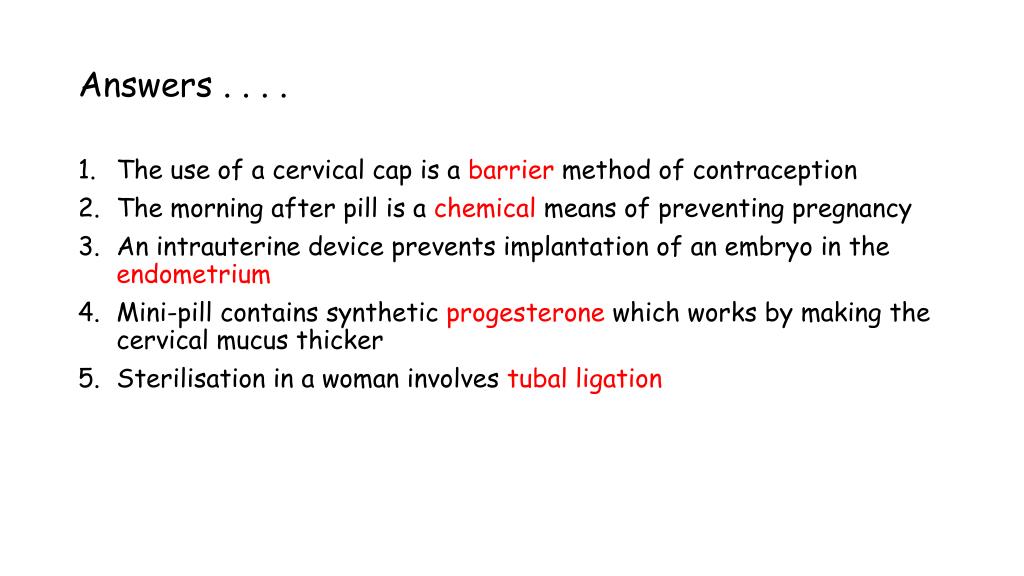 Answers . . . .

1. The use of a cervical cap is a barrier method of contraception
2. The morning after pill is a chemical means of preventing pregnancy
3. An intrauterine device prevents implantation of an embryo in the endometrium
4. Mini-pill contains synthetic progesterone which works by making the cervical mucus thicker
5. Sterilisation in a woman involves tubal ligation